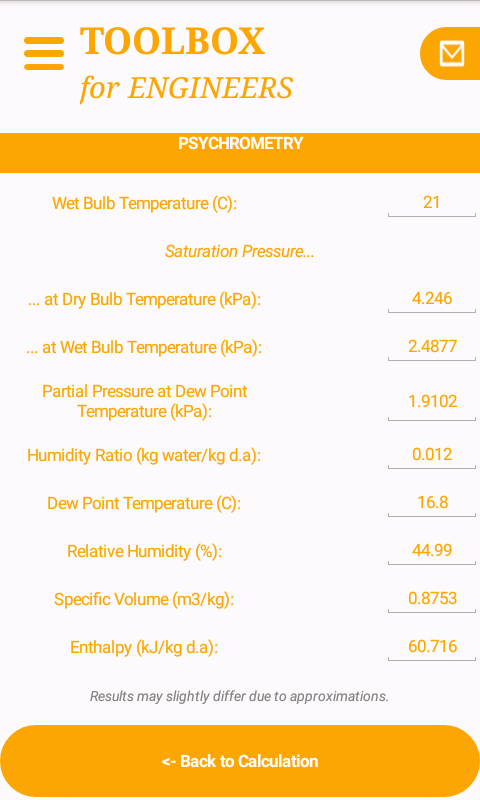 TOOLBOX
for ENGINEERS

PSYCHROMETRY

Wet Bulb Temperature (C): 21

Saturation Pressure...

... at Dry Bulb Temperature (kPa): 4.246

... at Wet Bulb Temperature (kPa): 2.4877

Partial Pressure at Dew Point Temperature (kPa): 1.9102

Humidity Ratio (kg water/kg d.a): 0.012

Dew Point Temperature (C): 16.8

Relative Humidity (%): 44.99

Specific Volume (m3/kg): 0.8753

Enthalpy (kJ/kg d.a): 60.716

Results may slightly differ due to approximations.

<- Back to Calculation